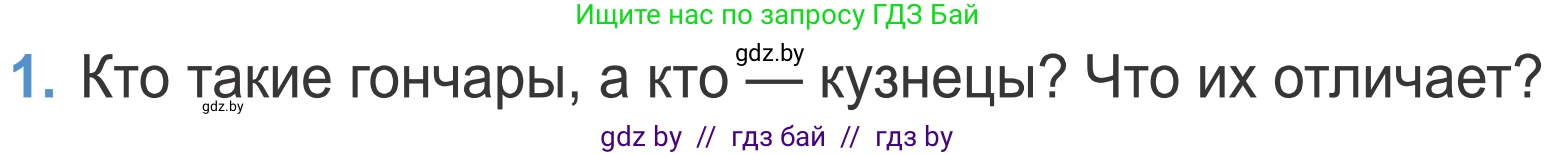 Ищите нас по запросу ГДЗ Бай

gdz.by

1. Кто такие гончары, а кто — кузнецы? Что их отличает?

gdz.by

gdz by // гдз бай // гдз by